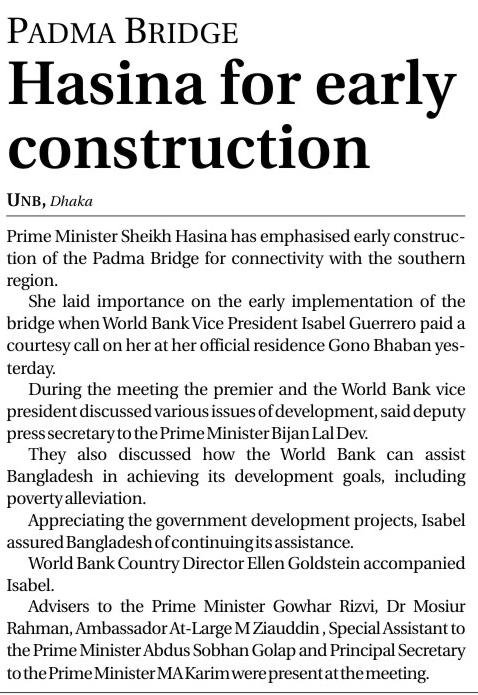 PADMA BRIDGE

Hasina for early construction

UNB, Dhaka

Prime Minister Sheikh Hasina has emphasised early construction of the Padma Bridge for connectivity with the southern region.

She laid importance on the early implementation of the bridge when World Bank Vice President Isabel Guerrero paid a courtesy call on her at her official residence Gono Bhaban yesterday.

During the meeting the premier and the World Bank vice president discussed various issues of development, said deputy press secretary to the Prime Minister Bijan Lal Dev.

They also discussed how the World Bank can assist Bangladesh in achieving its development goals, including poverty alleviation.

Appreciating the government development projects, Isabel assured Bangladesh of continuing its assistance.

World Bank Country Director Ellen Goldstein accompanied Isabel.

Advisers to the Prime Minister Gowhar Rizvi, Dr Mosiur Rahman, Ambassador At-Large M Ziauddin , Special Assistant to the Prime Minister Abdus Sobhan Golap and Principal Secretary to the Prime Minister MA Karim were present at the meeting.